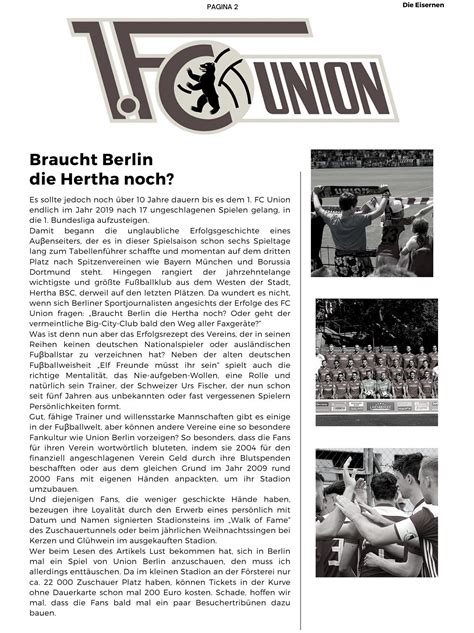 PAGINA 2

Die Eisernen

1.FC UNION

Braucht Berlin die Hertha noch?

Es sollte jedoch noch über 10 Jahre dauern bis es dem 1. FC Union endlich im Jahr 2019 nach 17 ungeschlagenen Spielen gelang, in die 1. Bundesliga aufzusteigen.
Damit begann die unglaubliche Erfolgsgeschichte eines Außenseiters, der es in dieser Spielsaison schon sechs Spieltage lang zum Tabellenführer schaffte und momentan auf dem dritten Platz nach Spitzenvereinen wie Bayern München und Borussia Dortmund steht. Hingegen rangiert der jahrzehntelange wichtigste und größte Fußballklub aus dem Westen der Stadt, Hertha BSC, derweil auf den letzten Plätzen. Da wundert es nicht, wenn sich Berliner Sportjournalisten angesichts der Erfolge des FC Union fragen: „Braucht Berlin die Hertha noch? Oder geht der vermeintliche Big-City-Club bald den Weg aller Faxgeräte?"
Was ist denn nun aber das Erfolgsrezept des Vereins, der in seinen Reihen keinen deutschen Nationalspieler oder ausländischen Fußballstar zu verzeichnen hat? Neben der alten deutschen Fußballweisheit „Elf Freunde müsst ihr sein" spielt auch die richtige Mentalität, das Nie-aufgeben-Wollen, eine Rolle und natürlich sein Trainer, der Schweizer Urs Fischer, der nun schon seit fünf Jahren aus unbekannten oder fast vergessenen Spielern Persönlichkeiten formt.
Gut, fähige Trainer und willensstarke Mannschaften gibt es einige in der Fußballwelt, aber können andere Vereine eine so besondere Fankultur wie Union Berlin vorzeigen? So besonders, dass die Fans für ihren Verein wortwörtlich bluteten, indem sie 2004 für den finanziell angeschlagenen Verein Geld durch ihre Blutspenden beschafften oder aus dem gleichen Grund im Jahr 2009 rund 2000 Fans mit eigenen Händen anpackten, um ihr Stadion umzubauen.
Und diejenigen Fans, die weniger geschickte Hände haben, bezeugen ihre Loyalität durch den Erwerb eines persönlich mit Datum und Namen signierten Stadionsteins im „Walk of Fame" des Zuschauertunnels oder beim jährlichen Weihnachtssingen bei Kerzen und Glühwein im ausgekauften Stadion.
Wer beim Lesen des Artikels Lust bekommen hat, sich in Berlin mal ein Spiel von Union Berlin anzuschauen, den muss ich allerdings enttäuschen. Da im kleinen Stadion an der Försterei nur ca. 22 000 Zuschauer Platz haben, können Tickets in der Kurve ohne Dauerkarte schon mal 200 Euro kosten. Schade, hoffen wir mal, dass die Fans bald mal ein paar Besuchertribünen dazu bauen.